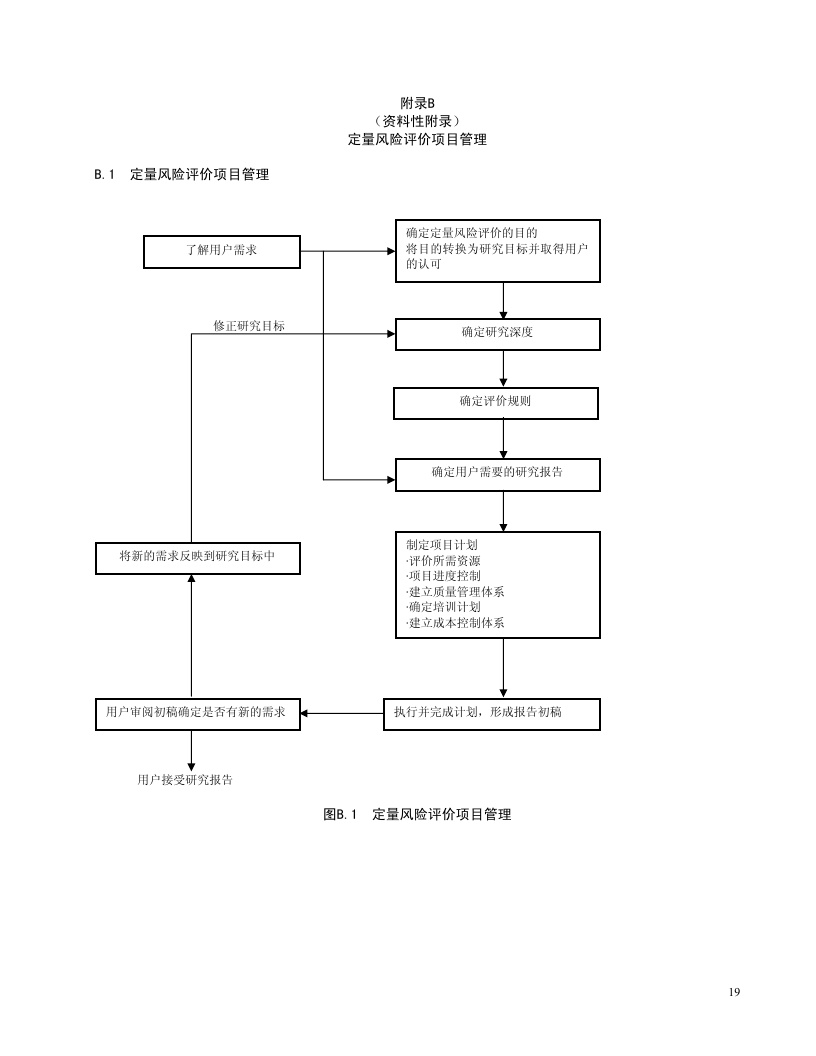 附录B
（资料性附录）
定量风险评价项目管理

B.1 定量风险评价项目管理

了解用户需求

确定定量风险评价的目的
将目的转换为研究目标并取得用户的认可

修正研究目标

确定研究深度

确定评价规则

确定用户需要的研究报告

将新的需求反映到研究目标中

制定项目计划
·评价所需资源
·项目进度控制
·建立质量管理体系
·确定培训计划
·建立成本控制体系

用户审阅初稿确定是否有新的需求

执行并完成计划，形成报告初稿

用户接受研究报告

图B.1 定量风险评价项目管理

19